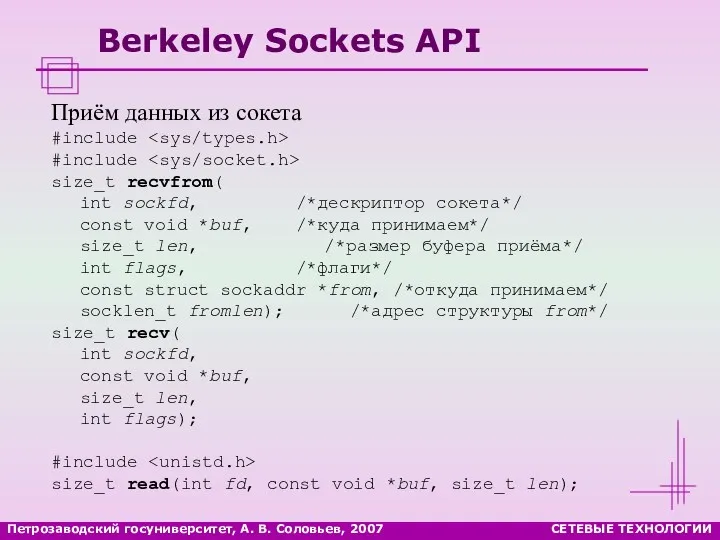 Berkeley Sockets API

Приём данных из сокета
#include <sys/types.h>
#include <sys/socket.h>
size_t recvfrom(
int sockfd, /*дескриптор сокета*/
const void *buf, /*куда принимаем*/
size_t len, /*размер буфера приёма*/
int flags, /*флаги*/
const struct sockaddr *from, /*откуда принимаем*/
socklen_t fromlen); /*адрес структуры from*/
size_t recv(
int sockfd,
const void *buf,
size_t len,
int flags);

#include <unistd.h>
size_t read(int fd, const void *buf, size_t len);

Петрозаводский госуниверситет, А. В. Соловьев, 2007

СЕТЕВЫЕ ТЕХНОЛОГИИ